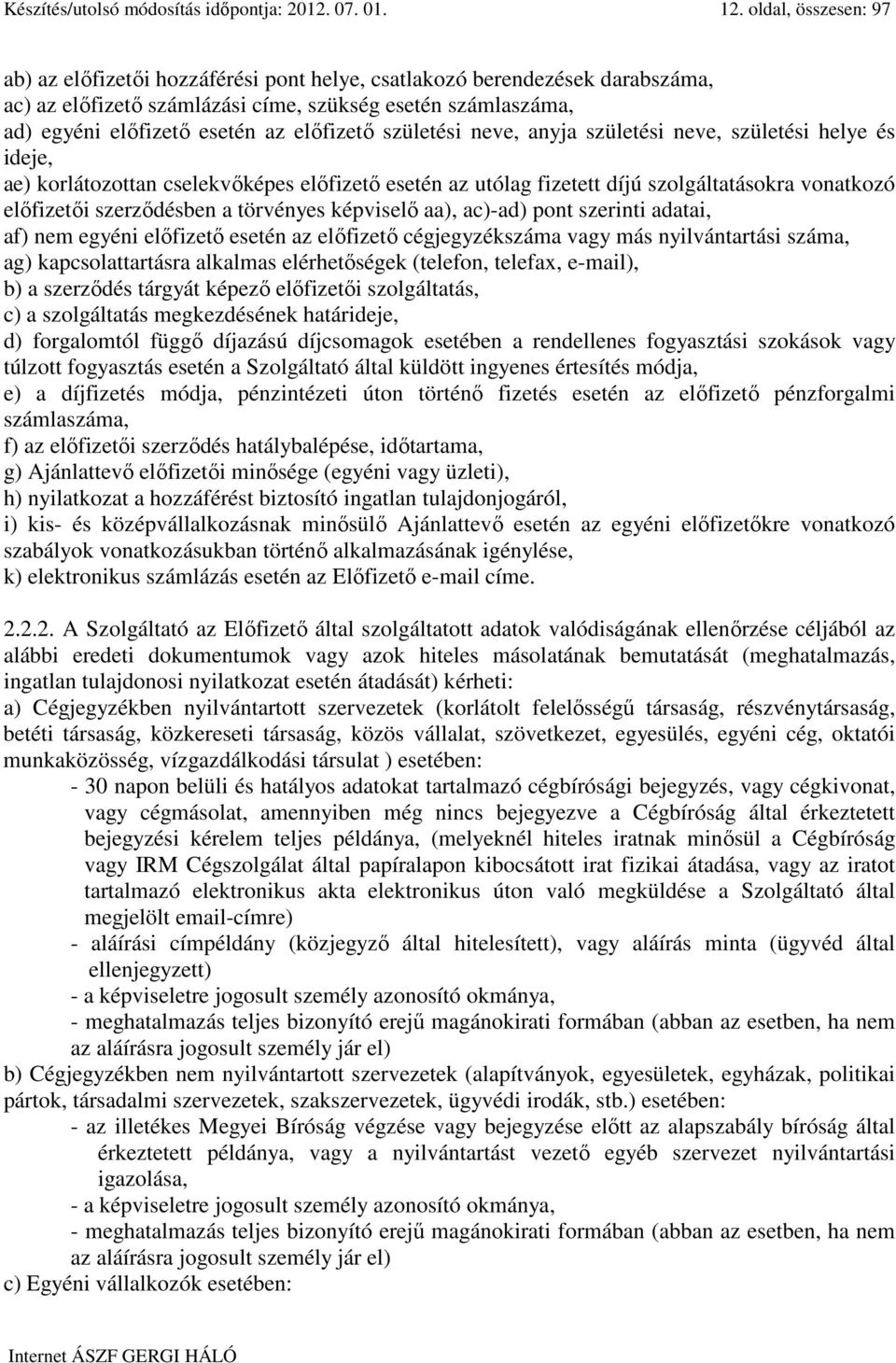 Készítés/utolsó módosítás időpontja: 2012. 07. 01. 12. oldal, összesen: 97

ab) az előfizetői hozzáférési pont helye, csatlakozó berendezések darabszáma,
ac) az előfizető számlázási címe, szükség esetén számlaszáma,
ad) egyéni előfizető esetén az előfizető születési neve, anyja születési neve, születési helye és ideje,
ae) korlátozottan cselekvőképes előfizető esetén az utólag fizetett díjú szolgáltatásokra vonatkozó előfizetői szerződésben a törvényes képviselő aa), ac)-ad) pont szerinti adatai,
af) nem egyéni előfizető esetén az előfizető cégjegyzékszáma vagy más nyilvántartási száma,
ag) kapcsolattartásra alkalmas elérhetőségek (telefon, telefax, e-mail),
b) a szerződés tárgyát képező előfizetői szolgáltatás,
c) a szolgáltatás megkezdésének határideje,
d) forgalomtól függő díjazású díjcsomagok esetében a rendellenes fogyasztási szokások vagy túlzott fogyasztás esetén a Szolgáltató által küldött ingyenes értesítés módja,
e) a díjfizetés módja, pénzintézeti úton történő fizetés esetén az előfizető pénzforgalmi számlaszáma,
f) az előfizetői szerződés hatálybalépése, időtartama,
g) Ajánlattevő előfizetői minősége (egyéni vagy üzleti),
h) nyilatkozat a hozzáférést biztosító ingatlan tulajdonjogáról,
i) kis- és középvállalkozásnak minősülő Ajánlattevő esetén az egyéni előfizetőkre vonatkozó szabályok vonatkozásukban történő alkalmazásának igénylése,
k) elektronikus számlázás esetén az Előfizető e-mail címe.

2.2.2. A Szolgáltató az Előfizető által szolgáltatott adatok valódiságának ellenőrzése céljából az alábbi eredeti dokumentumok vagy azok hiteles másolatának bemutatását (meghatalmazás, ingatlan tulajdonosi nyilatkozat esetén átadását) kérheti:
a) Cégjegyzékben nyilvántartott szervezetek (korlátolt felelősségű társaság, részvénytársaság, betéti társaság, közkereseti társaság, közös vállalat, szövetkezet, egyesülés, egyéni cég, oktatói munkaközösség, vízgazdálkodási társulat ) esetében:
- 30 napon belüli és hatályos adatokat tartalmazó cégbírósági bejegyzés, vagy cégkivonat, vagy cégmásolat, amennyiben még nincs bejegyezve a Cégbíróság által érkeztetett bejegyzési kérelem teljes példánya, (melyeknél hiteles iratnak minősül a Cégbíróság vagy IRM Cégszolgálat által papíralapon kibocsátott irat fizikai átadása, vagy az iratot tartalmazó elektronikus akta elektronikus úton való megküldése a Szolgáltató által megjelölt email-címre)
- aláírási címpéldány (közjegyző által hitelesített), vagy aláírás minta (ügyvéd által ellenjegyzett)
- a képviseletre jogosult személy azonosító okmánya,
- meghatalmazás teljes bizonyító erejű magánokirati formában (abban az esetben, ha nem az aláírásra jogosult személy jár el)
b) Cégjegyzékben nem nyilvántartott szervezetek (alapítványok, egyesületek, egyházak, politikai pártok, társadalmi szervezetek, szakszervezetek, ügyvédi irodák, stb.) esetében:
- az illetékes Megyei Bíróság végzése vagy bejegyzése előtt az alapszabály bíróság által érkeztetett példánya, vagy a nyilvántartást vezető egyéb szervezet nyilvántartási igazolása,
- a képviseletre jogosult személy azonosító okmánya,
- meghatalmazás teljes bizonyító erejű magánokirati formában (abban az esetben, ha nem az aláírásra jogosult személy jár el)
c) Egyéni vállalkozók esetében:

Internet ÁSZF GERGI HÁLÓ